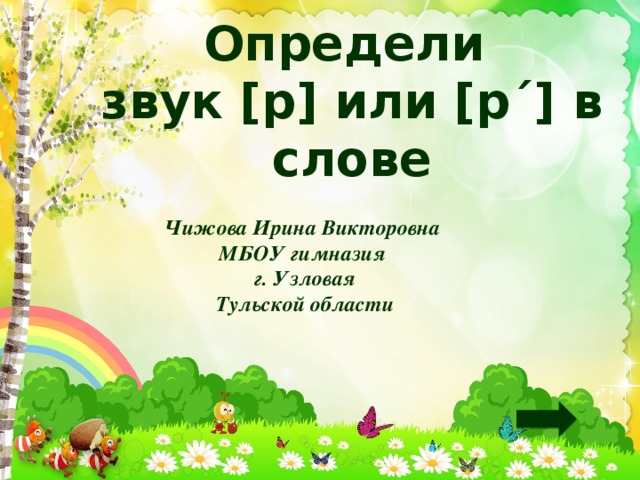 Определи звук [р] или [р´] в слове

Чижова Ирина Викторовна
МБОУ гимназия
г. Узловая
Тульской области